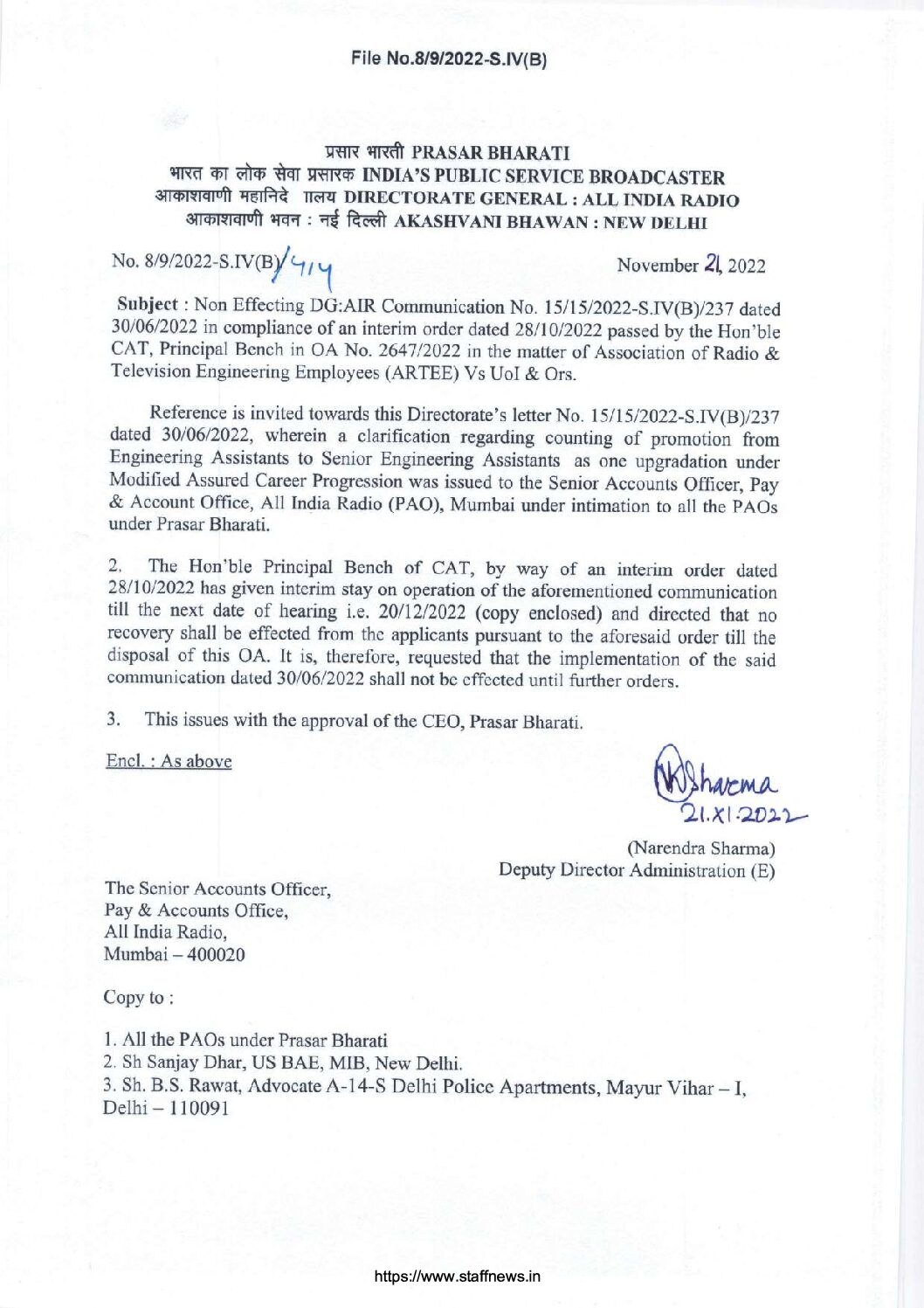 File No.8/9/2022-S.IV(B)

प्रसार भारती PRASAR BHARATI
भारत का लोक सेवा प्रसारक INDIA'S PUBLIC SERVICE BROADCASTER
आकाशवाणी महानिदे ालय DIRECTORATE GENERAL : ALL INDIA RADIO
आकाशवाणी भवन : नई दिल्ली AKASHVANI BHAWAN : NEW DELHI

No. 8/9/2022-S.IV(B)/414

November 21, 2022

Subject : Non Effecting DG:AIR Communication No. 15/15/2022-S.IV(B)/237 dated 30/06/2022 in compliance of an interim order dated 28/10/2022 passed by the Hon'ble CAT, Principal Bench in OA No. 2647/2022 in the matter of Association of Radio & Television Engineering Employees (ARTEE) Vs UoI & Ors.

Reference is invited towards this Directorate's letter No. 15/15/2022-S.IV(B)/237 dated 30/06/2022, wherein a clarification regarding counting of promotion from Engineering Assistants to Senior Engineering Assistants as one upgradation under Modified Assured Career Progression was issued to the Senior Accounts Officer, Pay & Account Office, All India Radio (PAO), Mumbai under intimation to all the PAOs under Prasar Bharati.

2. The Hon'ble Principal Bench of CAT, by way of an interim order dated 28/10/2022 has given interim stay on operation of the aforementioned communication till the next date of hearing i.e. 20/12/2022 (copy enclosed) and directed that no recovery shall be effected from the applicants pursuant to the aforesaid order till the disposal of this OA. It is, therefore, requested that the implementation of the said communication dated 30/06/2022 shall not be effected until further orders.

3. This issues with the approval of the CEO, Prasar Bharati.

Encl. : As above

NKSharma
21.XI.2022

(Narendra Sharma)
Deputy Director Administration (E)

The Senior Accounts Officer,
Pay & Accounts Office,
All India Radio,
Mumbai – 400020

Copy to :

1. All the PAOs under Prasar Bharati
2. Sh Sanjay Dhar, US BAE, MIB, New Delhi.
3. Sh. B.S. Rawat, Advocate A-14-S Delhi Police Apartments, Mayur Vihar – I, Delhi – 110091

https://www.staffnews.in